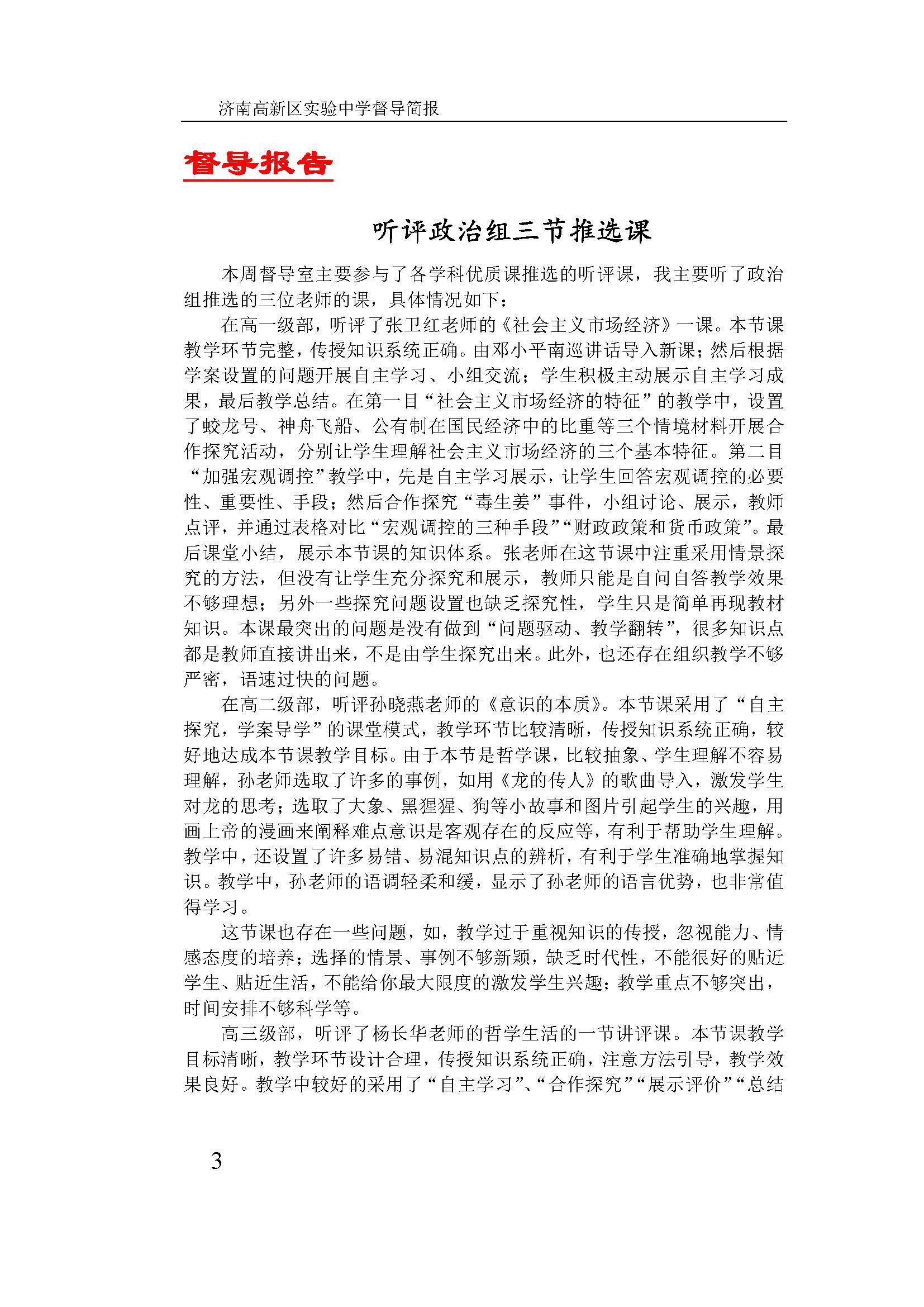 济南高新区实验中学督导简报

督导报告

听评政治组三节推选课

本周督导室主要参与了各学科优质课推选的听评课，我主要听了政治组推选的三位老师的课，具体情况如下：

在高一级部，听评了张卫红老师的《社会主义市场经济》一课。本节课教学环节完整，传授知识系统正确。由邓小平南巡讲话导入新课；然后根据学案设置的问题开展自主学习、小组交流；学生积极主动展示自主学习成果，最后教学总结。在第一目“社会主义市场经济的特征”的教学中，设置了蛟龙号、神舟飞船、公有制在国民经济中的比重等三个情境材料开展合作探究活动，分别让学生理解社会主义市场经济的三个基本特征。第二目“加强宏观调控”教学中，先是自主学习展示，让学生回答宏观调控的必要性、重要性、手段；然后合作探究“毒生姜”事件，小组讨论、展示，教师点评，并通过表格对比“宏观调控的三种手段”“财政政策和货币政策”。最后课堂小结，展示本节课的知识体系。张老师在这节课中注重采用情景探究的方法，但没有让学生充分探究和展示，教师只能是自问自答教学效果不够理想；另外一些探究问题设置也缺乏探究性，学生只是简单再现教材知识。本课最突出的问题是没有做到“问题驱动、教学翻转”，很多知识点都是教师直接讲出来，不是由学生探究出来。此外，也还存在组织教学不够严密，语速过快的问题。

在高二级部，听评孙晓燕老师的《意识的本质》。本节课采用了“自主探究，学案导学”的课堂模式，教学环节比较清晰，传授知识系统正确，较好地达成本节课教学目标。由于本节是哲学课，比较抽象、学生理解不容易理解，孙老师选取了许多的事例，如用《龙的传人》的歌曲导入，激发学生对龙的思考；选取了大象、黑猩猩、狗等小故事和图片引起学生的兴趣，用画上帝的漫画来阐释难点意识是客观存在的反应等，有利于帮助学生理解。教学中，还设置了许多易错、易混知识点的辨析，有利于学生准确地掌握知识。教学中，孙老师的语调轻柔和缓，显示了孙老师的语言优势，也非常值得学习。

这节课也存在一些问题，如，教学过于重视知识的传授，忽视能力、情感态度的培养；选择的情景、事例不够新颖，缺乏时代性，不能很好的贴近学生、贴近生活，不能给你最大限度的激发学生兴趣；教学重点不够突出，时间安排不够科学等。

高三级部，听评了杨长华老师的哲学生活的一节讲评课。本节课教学目标清晰，教学环节设计合理，传授知识系统正确，注意方法引导，教学效果良好。教学中较好的采用了“自主学习”、“合作探究”“展示评价”“总结

3